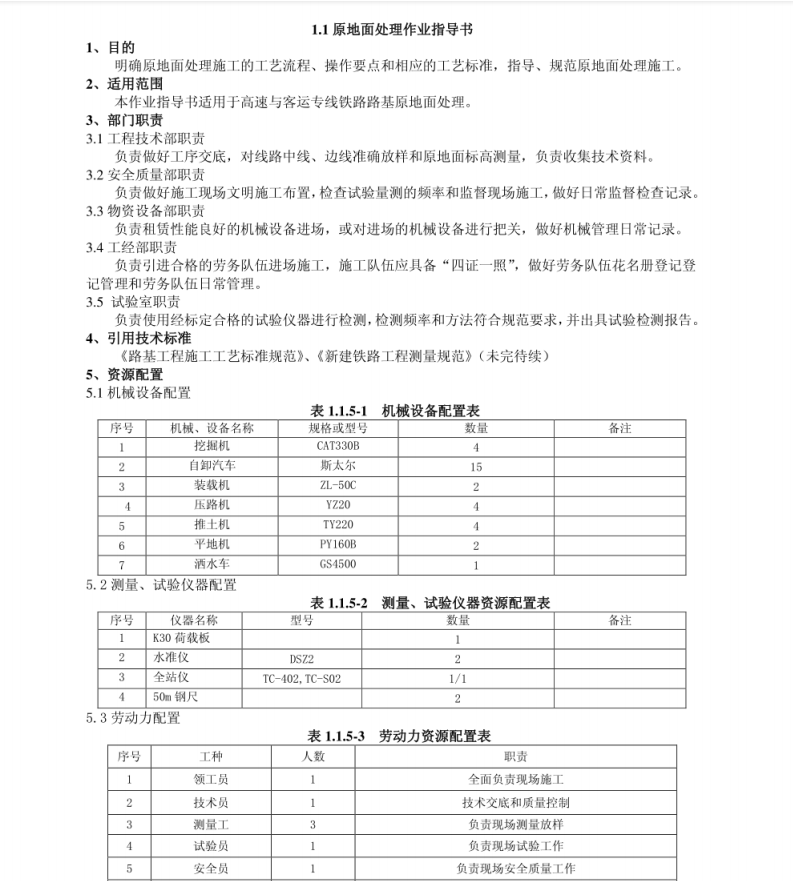 1.1 原地面处理作业指导书

1、目的

明确原地面处理施工的工艺流程、操作要点和相应的工艺标准，指导、规范原地面处理施工。

2、适用范围

本作业指导书适用于高速与客运专线铁路路基原地面处理。

3、部门职责

3.1 工程技术部职责

负责做好工序交底，对线路中线、边线准确放样和原地面标高测量，负责收集技术资料。

3.2 安全质量部职责

负责做好施工现场文明施工布置，检查试验量测的频率和监督现场施工，做好日常监督检查记录。

3.3 物资设备部职责

负责租赁性能良好的机械设备进场，或对进场的机械设备进行把关，做好机械管理日常记录。

3.4 工经部职责

负责引进合格的劳务队伍进场施工，施工队伍应具备“四证一照”，做好劳务队伍花名册登记登记管理和劳务队伍日常管理。

3.5 试验室职责

负责使用经标定合格的试验仪器进行检测，检测频率和方法符合规范要求，并出具试验检测报告。

4、引用技术标准

《路基工程施工工艺标准规范》、《新建铁路工程测量规范》(未完待续)

5、资源配置

5.1 机械设备配置

表 1.1.5-1 机械设备配置表

| 序号 | 机械、设备名称 | 规格或型号 | 数量 | 备注 |
|---|---|---|---|---|
| 1 | 挖掘机 | CAT330B | 4 | |
| 2 | 自卸汽车 | 斯太尔 | 15 | |
| 3 | 装载机 | ZL-50C | 2 | |
| 4 | 压路机 | YZ20 | 4 | |
| 5 | 推土机 | TY220 | 4 | |
| 6 | 平地机 | PY160B | 2 | |
| 7 | 洒水车 | GS4500 | 1 | |

5.2 测量、试验仪器配置

表 1.1.5-2 测量、试验仪器资源配置表

| 序号 | 仪器名称 | 型号 | 数量 | 备注 |
|---|---|---|---|---|
| 1 | K30 荷载板 | | 1 | |
| 2 | 水准仪 | DSZ2 | 2 | |
| 3 | 全站仪 | TC-402,TC-S02 | 1/1 | |
| 4 | 50m 钢尺 | | 2 | |

5.3 劳动力配置

表 1.1.5-3 劳动力资源配置表

| 序号 | 工种 | 人数 | 职责 |
|---|---|---|---|
| 1 | 领工员 | 1 | 全面负责现场施工 |
| 2 | 技术员 | 1 | 技术交底和质量控制 |
| 3 | 测量工 | 3 | 负责现场测量放样 |
| 4 | 试验员 | 1 | 负责现场试验工作 |
| 5 | 安全员 | 1 | 负责现场安全质量工作 |